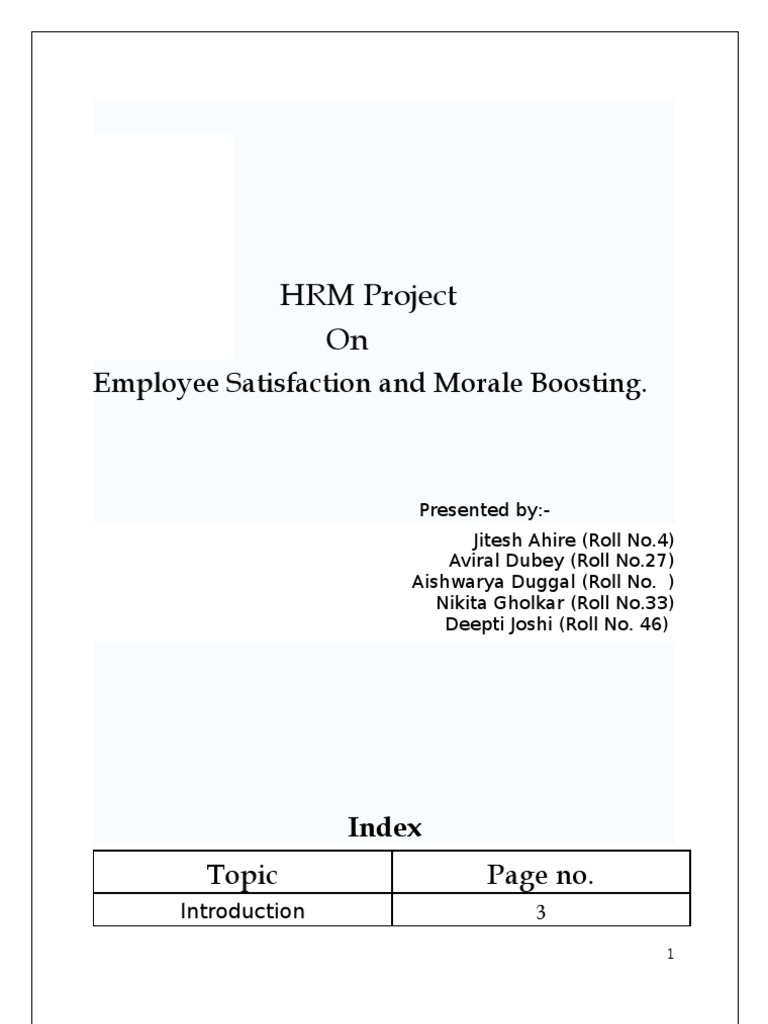 HRM Project
On
Employee Satisfaction and Morale Boosting.

Presented by:-

Jitesh Ahire (Roll No.4)
Aviral Dubey (Roll No.27)
Aishwarya Duggal (Roll No. )
Nikita Gholkar (Roll No.33)
Deepti Joshi (Roll No. 46)

Index

| Topic | Page no. |
|---|---|
| Introduction | 3 |

1